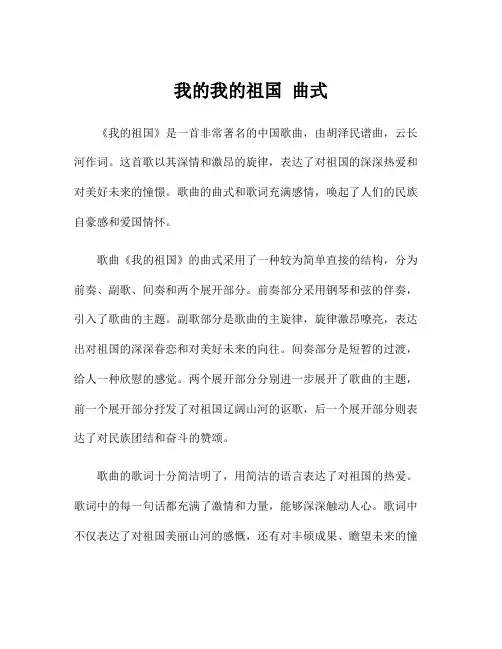 我的我的祖国 曲式

《我的祖国》是一首非常著名的中国歌曲，由胡泽民谱曲，云长河作词。这首歌以其深情和激昂的旋律，表达了对祖国的深深热爱和对美好未来的憧憬。歌曲的曲式和歌词充满感情，唤起了人们的民族自豪感和爱国情怀。

歌曲《我的祖国》的曲式采用了一种较为简单直接的结构，分为前奏、副歌、间奏和两个展开部分。前奏部分采用钢琴和弦的伴奏，引入了歌曲的主题。副歌部分是歌曲的主旋律，旋律激昂嘹亮，表达出对祖国的深深眷恋和对美好未来的向往。间奏部分是短暂的过渡，给人一种欣慰的感觉。两个展开部分分别进一步展开了歌曲的主题，前一个展开部分抒发了对祖国辽阔山河的讴歌，后一个展开部分则表达了对民族团结和奋斗的赞颂。

歌曲的歌词十分简洁明了，用简洁的语言表达了对祖国的热爱。歌词中的每一句话都充满了激情和力量，能够深深触动人心。歌词中不仅表达了对祖国美丽山河的感慨，还有对丰硕成果、瞻望未来的憧